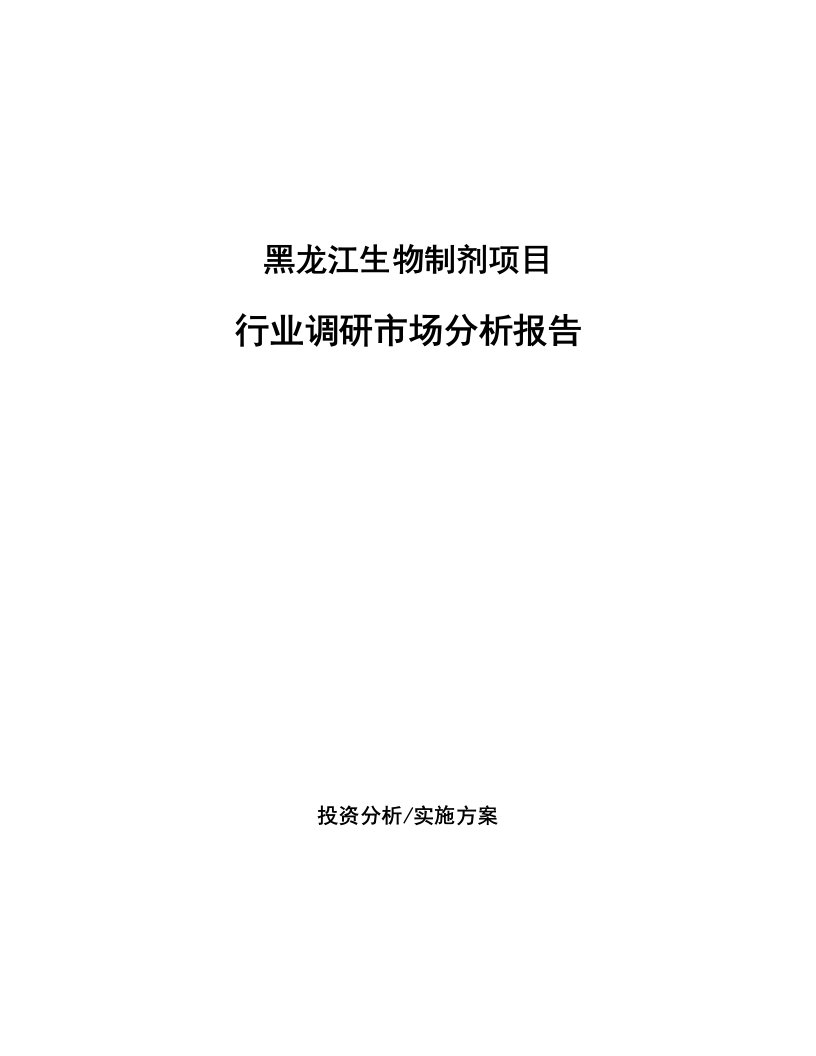 黑龙江生物制剂项目

行业调研市场分析报告

投资分析/实施方案